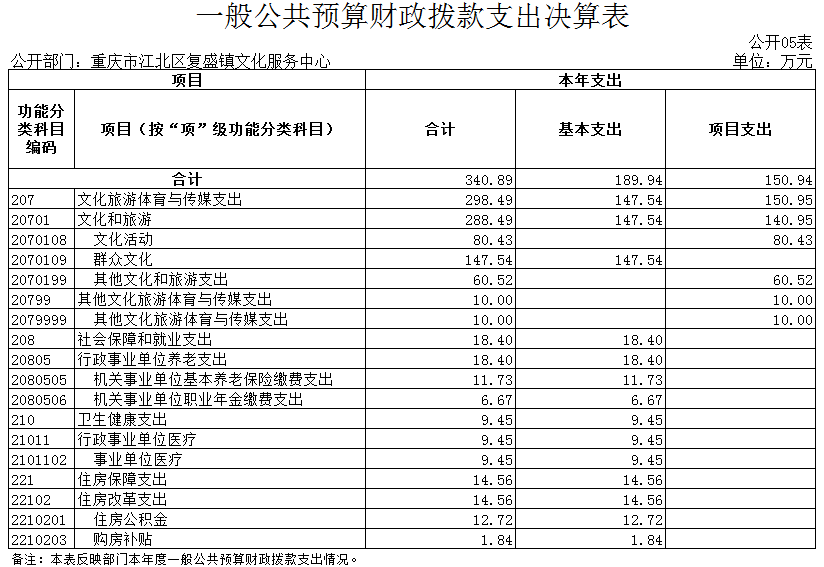 一般公共预算财政拨款支出决算表

公开05表

公开部门：重庆市江北区复盛镇文化服务中心

单位：万元

| 项目 | | 本年支出 | | |
|---|---|---|---|---|
| 功能分类科目编码 | 项目（按“项”级功能分类科目） | 合计 | 基本支出 | 项目支出 |
| 合计 | | 340.89 | 189.94 | 150.94 |
| 207 | 文化旅游体育与传媒支出 | 298.49 | 147.54 | 150.95 |
| 20701 | 文化和旅游 | 288.49 | 147.54 | 140.95 |
| 2070108 | 文化活动 | 80.43 | | 80.43 |
| 2070109 | 群众文化 | 147.54 | 147.54 | |
| 2070199 | 其他文化和旅游支出 | 60.52 | | 60.52 |
| 20799 | 其他文化旅游体育与传媒支出 | 10.00 | | 10.00 |
| 2079999 | 其他文化旅游体育与传媒支出 | 10.00 | | 10.00 |
| 208 | 社会保障和就业支出 | 18.40 | 18.40 | |
| 20805 | 行政事业单位养老支出 | 18.40 | 18.40 | |
| 2080505 | 机关事业单位基本养老保险缴费支出 | 11.73 | 11.73 | |
| 2080506 | 机关事业单位职业年金缴费支出 | 6.67 | 6.67 | |
| 210 | 卫生健康支出 | 9.45 | 9.45 | |
| 21011 | 行政事业单位医疗 | 9.45 | 9.45 | |
| 2101102 | 事业单位医疗 | 9.45 | 9.45 | |
| 221 | 住房保障支出 | 14.56 | 14.56 | |
| 22102 | 住房改革支出 | 14.56 | 14.56 | |
| 2210201 | 住房公积金 | 12.72 | 12.72 | |
| 2210203 | 购房补贴 | 1.84 | 1.84 | |

备注：本表反映部门本年度一般公共预算财政拨款支出情况。